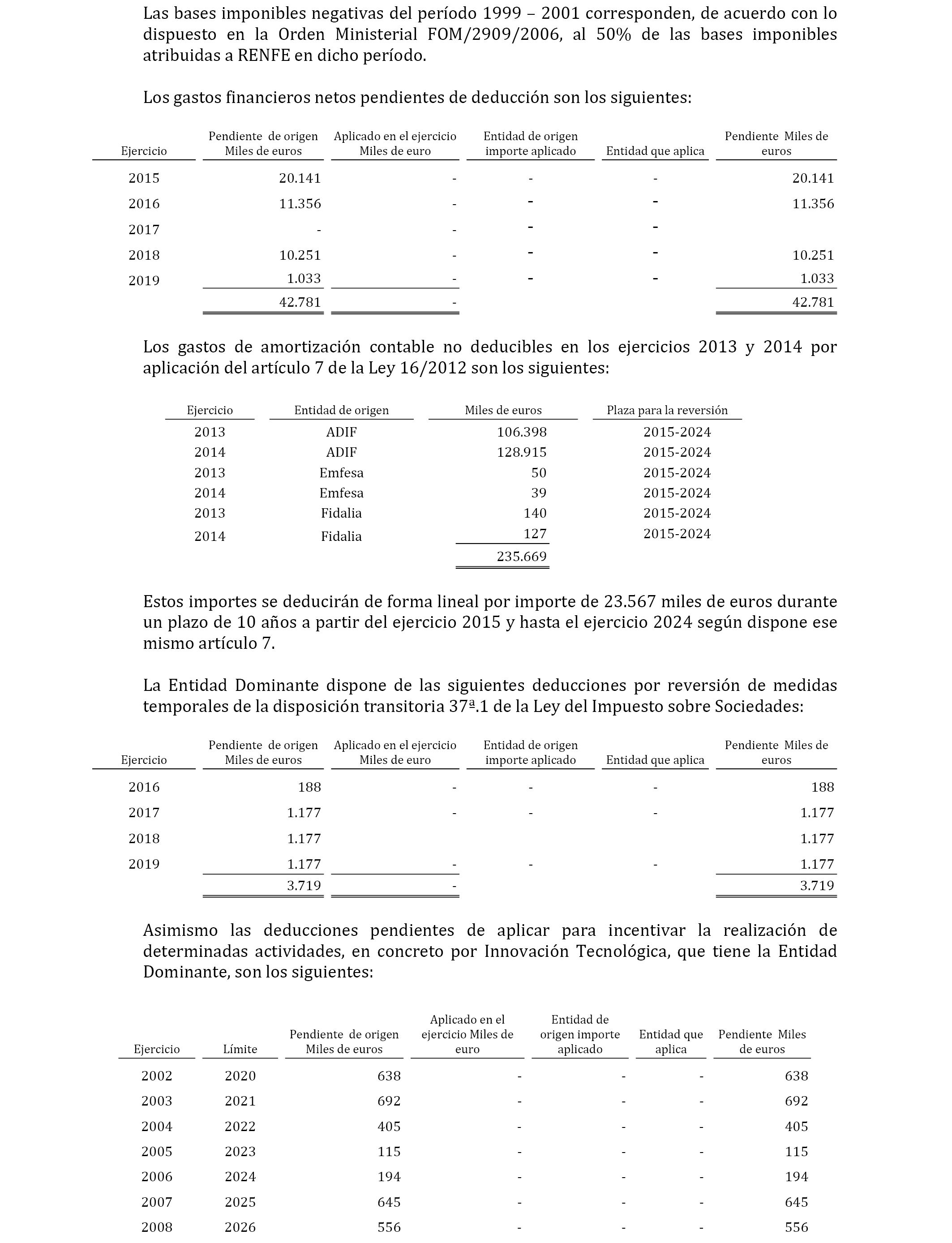 Las bases imponibles negativas del período 1999 – 2001 corresponden, de acuerdo con lo dispuesto en la Orden Ministerial FOM/2909/2006, al 50% de las bases imponibles atribuidas a RENFE en dicho período.

Los gastos financieros netos pendientes de deducción son los siguientes:

| Ejercicio | Pendiente de origen Miles de euros | Aplicado en el ejercicio Miles de euro | Entidad de origen importe aplicado | Entidad que aplica | Pendiente Miles de euros |
|---|---|---|---|---|---|
| 2015 | 20.141 | - | - | - | 20.141 |
| 2016 | 11.356 | - | - | - | 11.356 |
| 2017 | - | - | - | - | |
| 2018 | 10.251 | - | - | - | 10.251 |
| 2019 | 1.033 | - | - | - | 1.033 |
| | 42.781 | - | | | 42.781 |

Los gastos de amortización contable no deducibles en los ejercicios 2013 y 2014 por aplicación del artículo 7 de la Ley 16/2012 son los siguientes:

| Ejercicio | Entidad de origen | Miles de euros | Plaza para la reversión |
|---|---|---|---|
| 2013 | ADIF | 106.398 | 2015-2024 |
| 2014 | ADIF | 128.915 | 2015-2024 |
| 2013 | Emfesa | 50 | 2015-2024 |
| 2014 | Emfesa | 39 | 2015-2024 |
| 2013 | Fidalia | 140 | 2015-2024 |
| 2014 | Fidalia | 127 | 2015-2024 |
| | | 235.669 | |

Estos importes se deducirán de forma lineal por importe de 23.567 miles de euros durante un plazo de 10 años a partir del ejercicio 2015 y hasta el ejercicio 2024 según dispone ese mismo artículo 7.

La Entidad Dominante dispone de las siguientes deducciones por reversión de medidas temporales de la disposición transitoria 37ª.1 de la Ley del Impuesto sobre Sociedades:

| Ejercicio | Pendiente de origen Miles de euros | Aplicado en el ejercicio Miles de euro | Entidad de origen importe aplicado | Entidad que aplica | Pendiente Miles de euros |
|---|---|---|---|---|---|
| 2016 | 188 | - | - | - | 188 |
| 2017 | 1.177 | - | - | - | 1.177 |
| 2018 | 1.177 | | | | 1.177 |
| 2019 | 1.177 | - | - | - | 1.177 |
| | 3.719 | - | | | 3.719 |

Asimismo las deducciones pendientes de aplicar para incentivar la realización de determinadas actividades, en concreto por Innovación Tecnológica, que tiene la Entidad Dominante, son los siguientes:

| Ejercicio | Límite | Pendiente de origen Miles de euros | Aplicado en el ejercicio Miles de euro | Entidad de origen importe aplicado | Entidad que aplica | Pendiente Miles de euros |
|---|---|---|---|---|---|---|
| 2002 | 2020 | 638 | - | - | - | 638 |
| 2003 | 2021 | 692 | - | - | - | 692 |
| 2004 | 2022 | 405 | - | - | - | 405 |
| 2005 | 2023 | 115 | - | - | - | 115 |
| 2006 | 2024 | 194 | - | - | - | 194 |
| 2007 | 2025 | 645 | - | - | - | 645 |
| 2008 | 2026 | 556 | - | - | - | 556 |